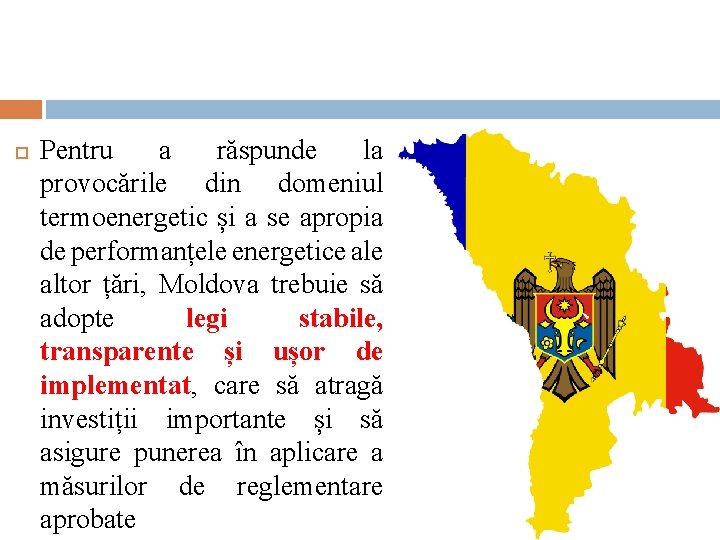 Pentru a răspunde la provocările din domeniul termoenergetic și a se apropia de performanțele energetice ale altor țări, Moldova trebuie să adopte legi stabile, transparente și ușor de implementat, care să atragă investiții importante și să asigure punerea în aplicare a măsurilor de reglementare aprobate